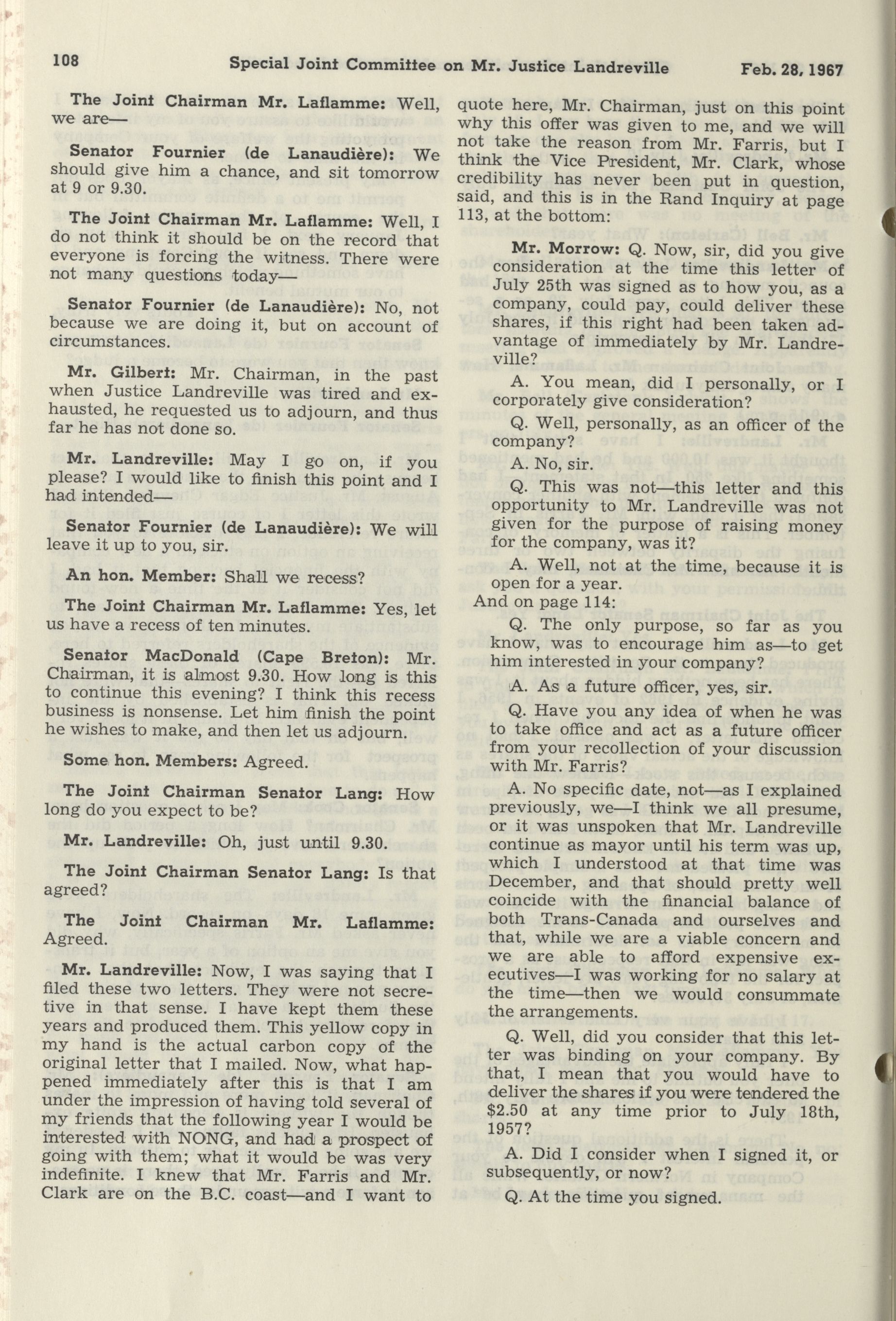 108 Special Joint Committee on Mr. Justice Landreville Feb. 28, 1967

The Joint Chairman Mr. Laflamme: Well, we are—

Senator Fournier (de Lanaudière): We should give him a chance, and sit tomorrow at 9 or 9.30.

The Joint Chairman Mr. Laflamme: Well, I do not think it should be on the record that everyone is forcing the witness. There were not many questions today—

Senator Fournier (de Lanaudière): No, not because we are doing it, but on account of circumstances.

Mr. Gilbert: Mr. Chairman, in the past when Justice Landreville was tired and exhausted, he requested us to adjourn, and thus far he has not done so.

Mr. Landreville: May I go on, if you please? I would like to finish this point and I had intended—

Senator Fournier (de Lanaudière): We will leave it up to you, sir.

An hon. Member: Shall we recess?

The Joint Chairman Mr. Laflamme: Yes, let us have a recess of ten minutes.

Senator MacDonald (Cape Breton): Mr. Chairman, it is almost 9.30. How long is this to continue this evening? I think this recess business is nonsense. Let him finish the point he wishes to make, and then let us adjourn.

Some hon. Members: Agreed.

The Joint Chairman Senator Lang: How long do you expect to be?

Mr. Landreville: Oh, just until 9.30.

The Joint Chairman Senator Lang: Is that agreed?

The Joint Chairman Mr. Laflamme: Agreed.

Mr. Landreville: Now, I was saying that I filed these two letters. They were not secretive in that sense. I have kept them these years and produced them. This yellow copy in my hand is the actual carbon copy of the original letter that I mailed. Now, what happened immediately after this is that I am under the impression of having told several of my friends that the following year I would be interested with NONG, and had a prospect of going with them; what it would be was very indefinite. I knew that Mr. Farris and Mr. Clark are on the B.C. coast—and I want to quote here, Mr. Chairman, just on this point why this offer was given to me, and we will not take the reason from Mr. Farris, but I think the Vice President, Mr. Clark, whose credibility has never been put in question, said, and this is in the Rand Inquiry at page 113, at the bottom:

Mr. Morrow: Q. Now, sir, did you give consideration at the time this letter of July 25th was signed as to how you, as a company, could pay, could deliver these shares, if this right had been taken advantage of immediately by Mr. Landreville?

A. You mean, did I personally, or I corporately give consideration?

Q. Well, personally, as an officer of the company?

A. No, sir.

Q. This was not—this letter and this opportunity to Mr. Landreville was not given for the purpose of raising money for the company, was it?

A. Well, not at the time, because it is open for a year.

And on page 114:

Q. The only purpose, so far as you know, was to encourage him as—to get him interested in your company?

A. As a future officer, yes, sir.

Q. Have you any idea of when he was to take office and act as a future officer from your recollection of your discussion with Mr. Farris?

A. No specific date, not—as I explained previously, we—I think we all presume, or it was unspoken that Mr. Landreville continue as mayor until his term was up, which I understood at that time was December, and that should pretty well coincide with the financial balance of both Trans-Canada and ourselves and that, while we are a viable concern and we are able to afford expensive executives—I was working for no salary at the time—then we would consummate the arrangements.

Q. Well, did you consider that this letter was binding on your company. By that, I mean that you would have to deliver the shares if you were tendered the $2.50 at any time prior to July 18th, 1957?

A. Did I consider when I signed it, or subsequently, or now?

Q. At the time you signed.